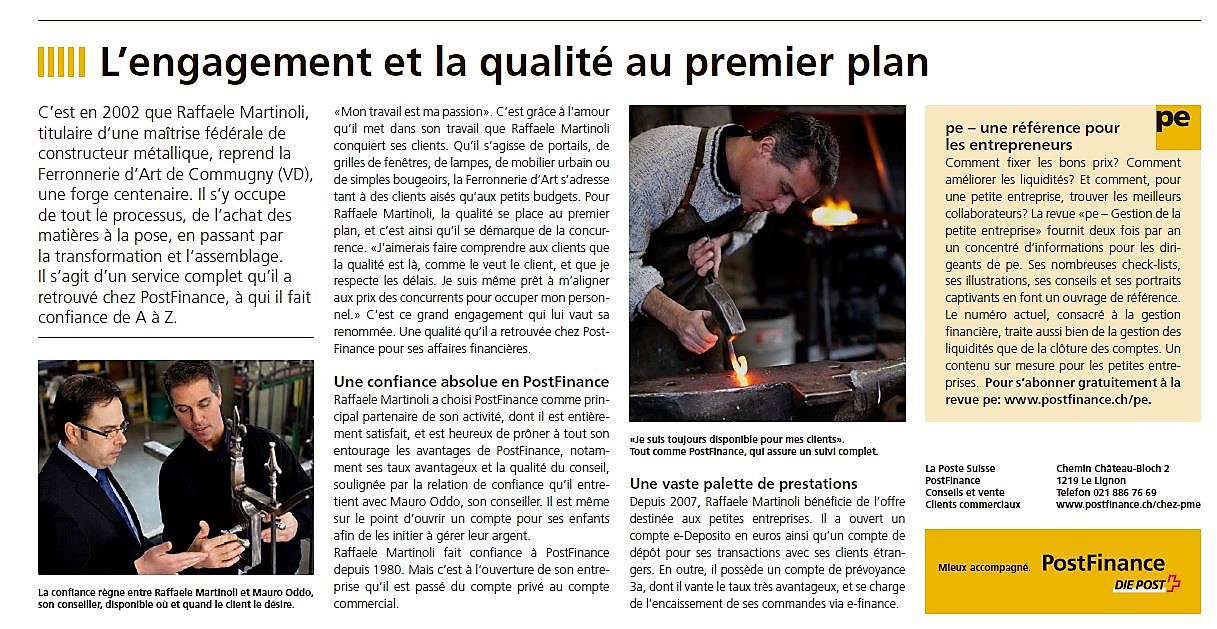 L'engagement et la qualité au premier plan

C'est en 2002 que Raffaele Martinoli, titulaire d'une maîtrise fédérale de constructeur métallique, reprend la Ferronnerie d'Art de Commugny (VD), une forge centenaire. Il s'y occupe de tout le processus, de l'achat des matières à la pose, en passant par la transformation et l'assemblage. Il s'agit d'un service complet qu'il a retrouvé chez PostFinance, à qui il fait confiance de A à Z.

La confiance règne entre Raffaele Martinoli et Mauro Oddo, son conseiller, disponible où et quand le client le désire.

«Mon travail est ma passion». C'est grâce à l'amour qu'il met dans son travail que Raffaele Martinoli conquiert ses clients. Qu'il s'agisse de portails, de grilles de fenêtres, de lampes, de mobilier urbain ou de simples bougeoirs, la Ferronnerie d'Art s'adresse tant à des clients aisés qu'aux petits budgets. Pour Raffaele Martinoli, la qualité se place au premier plan, et c'est ainsi qu'il se démarque de la concurrence. «J'aimerais faire comprendre aux clients que la qualité est là, comme le veut le client, et que je respecte les délais. Je suis même prêt à m'aligner aux prix des concurrents pour occuper mon personnel.» C'est ce grand engagement qui lui vaut sa renommée. Une qualité qu'il a retrouvée chez PostFinance pour ses affaires financières.

Une confiance absolue en PostFinance
Raffaele Martinoli a choisi PostFinance comme principal partenaire de son activité, dont il est entièrement satisfait, et est heureux de prôner à tout son entourage les avantages de PostFinance, notamment ses taux avantageux et la qualité du conseil, soulignée par la relation de confiance qu'il entretient avec Mauro Oddo, son conseiller. Il est même sur le point d'ouvrir un compte pour ses enfants afin de les initier à gérer leur argent.
Raffaele Martinoli fait confiance à PostFinance depuis 1980. Mais c'est à l'ouverture de son entreprise qu'il est passé du compte privé au compte commercial.

«Je suis toujours disponible pour mes clients». Tout comme PostFinance, qui assure un suivi complet.

Une vaste palette de prestations
Depuis 2007, Raffaele Martinoli bénéficie de l'offre destinée aux petites entreprises. Il a ouvert un compte e-Deposito en euros ainsi qu'un compte de dépôt pour ses transactions avec ses clients étrangers. En outre, il possède un compte de prévoyance 3a, dont il vante le taux très avantageux, et se charge de l'encaissement de ses commandes via e-finance.

pe
pe – une référence pour les entrepreneurs
Comment fixer les bons prix? Comment améliorer les liquidités? Et comment, pour une petite entreprise, trouver les meilleurs collaborateurs? La revue «pe – Gestion de la petite entreprise» fournit deux fois par an un concentré d'informations pour les dirigeants de pe. Ses nombreuses check-lists, ses illustrations, ses conseils et ses portraits captivants en font un ouvrage de référence. Le numéro actuel, consacré à la gestion financière, traite aussi bien de la gestion des liquidités que de la clôture des comptes. Un contenu sur mesure pour les petites entreprises. Pour s'abonner gratuitement à la revue pe: www.postfinance.ch/pe.

La Poste Suisse
PostFinance
Conseils et vente
Clients commerciaux

Chemin Château-Bloch 2
1219 Le Lignon
Telefon 021 886 76 69
www.postfinance.ch/chez-pme

Mieux accompagné. PostFinance
DIE POST